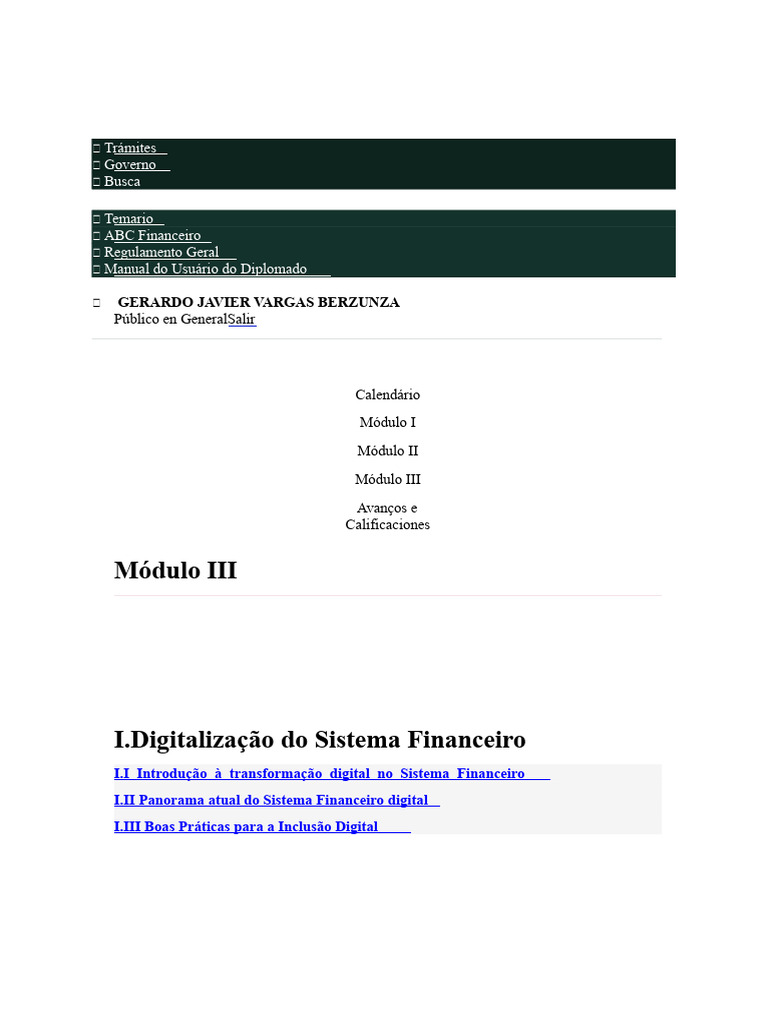 Trámites
Governo
Busca

Temario
ABC Financeiro
Regulamento Geral
Manual do Usuário do Diplomado

GERARDO JAVIER VARGAS BERZUNZA
Público en GeneralSalir

Calendário

Módulo I

Módulo II

Módulo III

Avanços e Calificaciones

Módulo III

I.Digitalização do Sistema Financeiro

I.I Introdução à transformação digital no Sistema Financeiro

I.II Panorama atual do Sistema Financeiro digital

I.III Boas Práticas para a Inclusão Digital